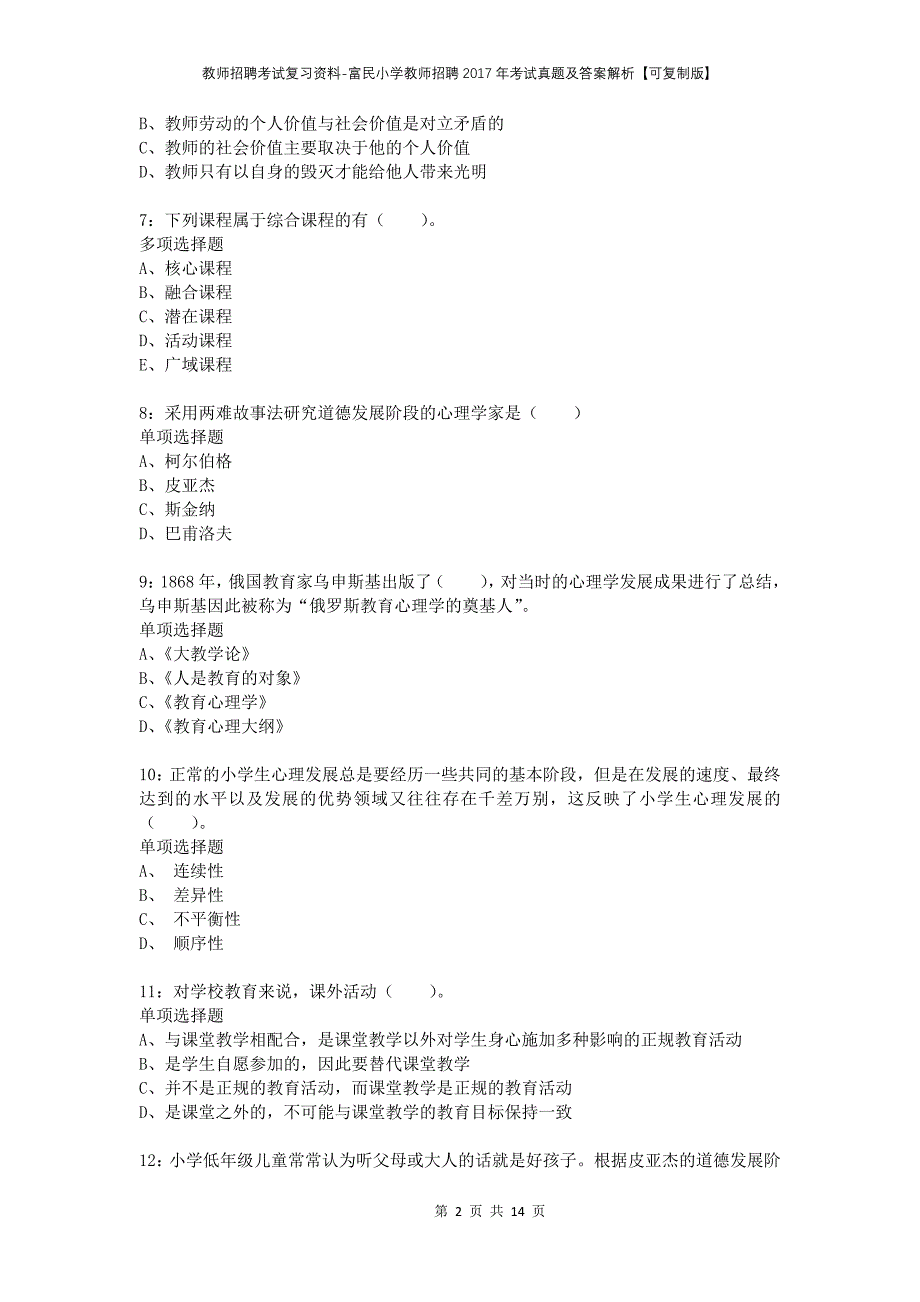 教师招聘考试复习资料-富民小学教师招聘2017年考试真题及答案解析【可复制版】

B、教师劳动的个人价值与社会价值是对立矛盾的
C、教师的社会价值主要取决于他的个人价值
D、教师只有以自身的毁灭才能给他人带来光明

7：下列课程属于综合课程的有（　　）。
多项选择题
A、核心课程
B、融合课程
C、潜在课程
D、活动课程
E、广域课程

8：采用两难故事法研究道德发展阶段的心理学家是（　　）
单项选择题
A、柯尔伯格
B、皮亚杰
C、斯金纳
D、巴甫洛夫

9：1868年，俄国教育家乌申斯基出版了（　　），对当时的心理学发展成果进行了总结，乌申斯基因此被称为“俄罗斯教育心理学的奠基人”。
单项选择题
A、《大教学论》
B、《人是教育的对象》
C、《教育心理学》
D、《教育心理大纲》

10：正常的小学生心理发展总是要经历一些共同的基本阶段，但是在发展的速度、最终达到的水平以及发展的优势领域又往往存在千差万别，这反映了小学生心理发展的（　　）。
单项选择题
A、 连续性
B、 差异性
C、 不平衡性
D、 顺序性

11：对学校教育来说，课外活动（　　）。
单项选择题
A、与课堂教学相配合，是课堂教学以外对学生身心施加多种影响的正规教育活动
B、是学生自愿参加的，因此要替代课堂教学
C、并不是正规的教育活动，而课堂教学是正规的教育活动
D、是课堂之外的，不可能与课堂教学的教育目标保持一致

12：小学低年级儿童常常认为听父母或大人的话就是好孩子。根据皮亚杰的道德发展阶

第 2 页 共 14 页